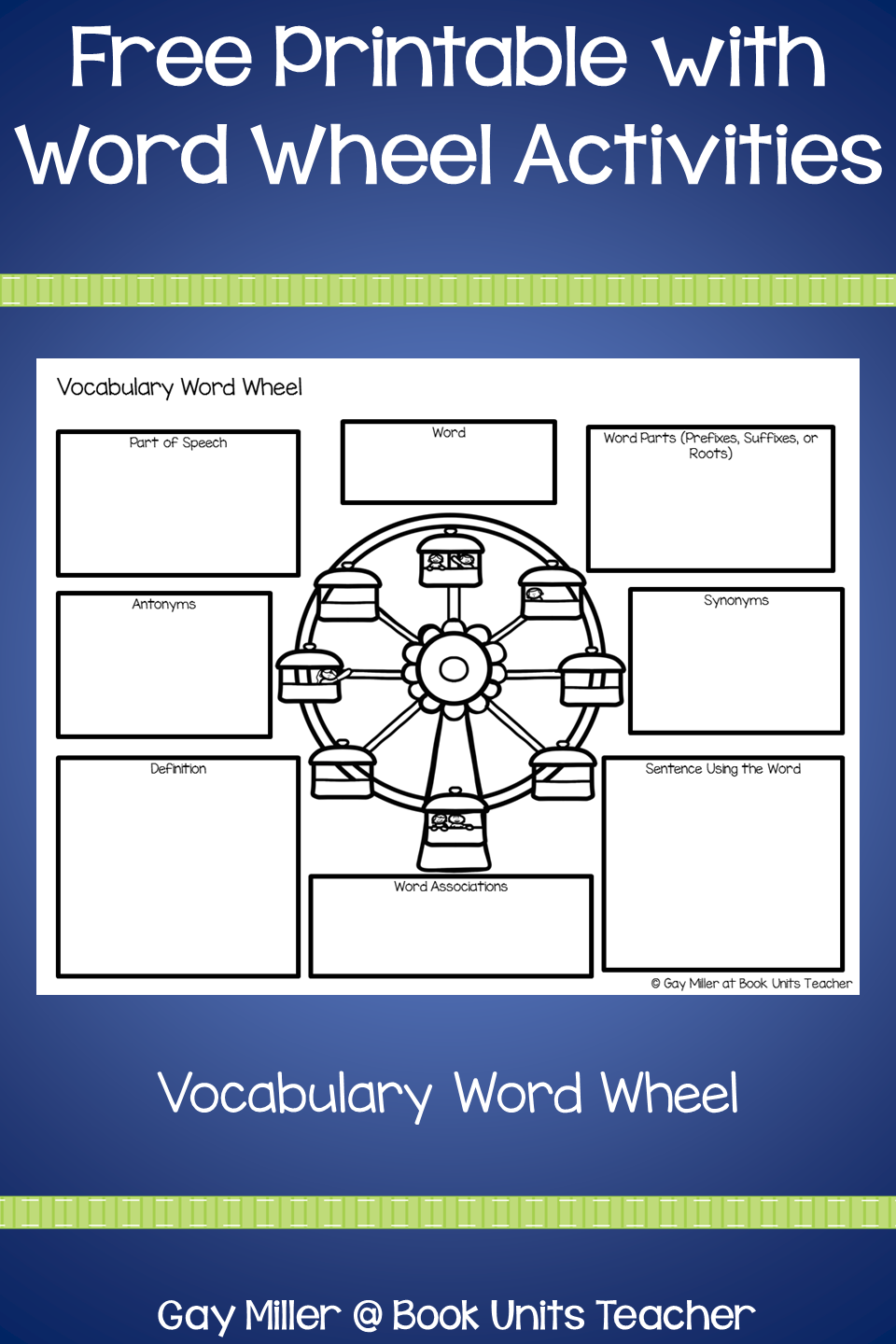 Free Printable with Word Wheel Activities

Vocabulary Word Wheel

Part of Speech

Word

Word Parts (Prefixes, Suffixes, or Roots)

Antonyms

Synonyms

Definition

Sentence Using the Word

Word Associations

© Gay Miller at Book Units Teacher

Vocabulary Word Wheel

Gay Miller @ Book Units Teacher